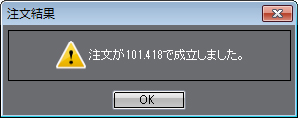 注文結果

注文が101.418で成立しました。

OK